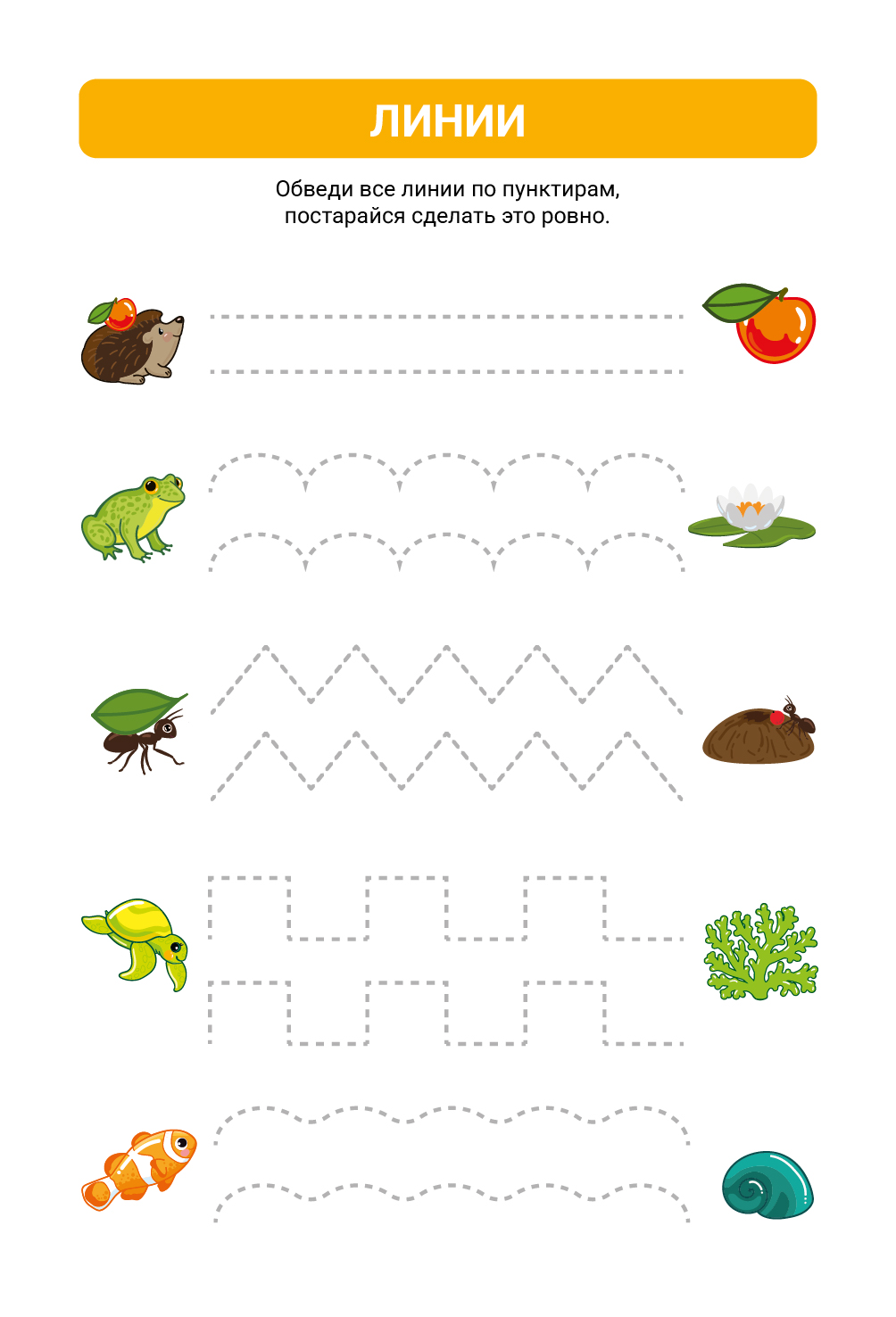 ЛИНИИ

Обведи все линии по пунктирам, постарайся сделать это ровно.